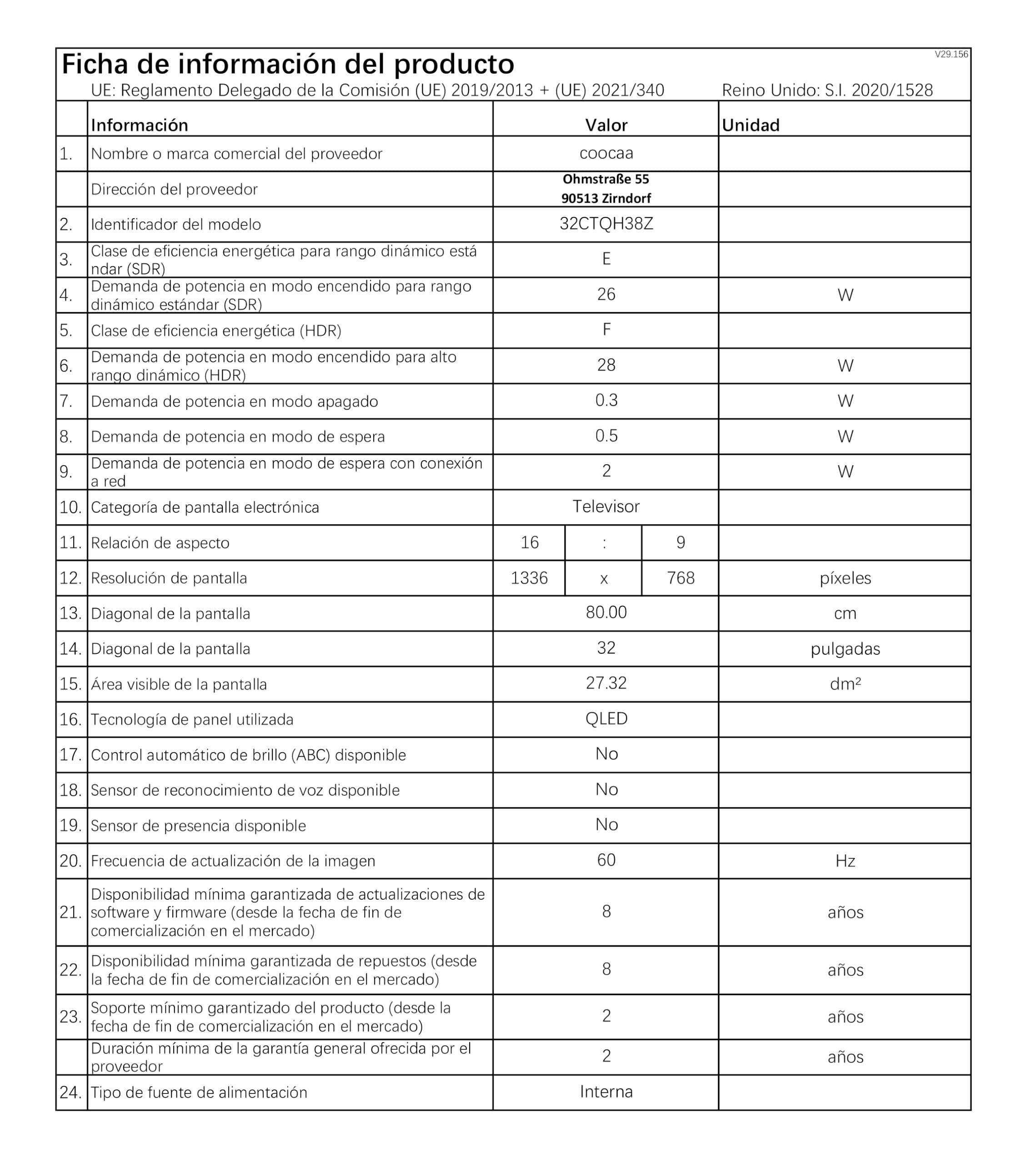 Ficha de información del producto

V29.156

UE: Reglamento Delegado de la Comisión (UE) 2019/2013 + (UE) 2021/340 Reino Unido: S.I. 2020/1528

| | Información | Valor | | | Unidad |
|---|---|---|---|---|---|
| 1. | Nombre o marca comercial del proveedor | coocaa | | | |
| | Dirección del proveedor | Ohmstraße 55 90513 Zirndorf | | | |
| 2. | Identificador del modelo | 32CTQH38Z | | | |
| 3. | Clase de eficiencia energética para rango dinámico está ndar (SDR) | E | | | |
| 4. | Demanda de potencia en modo encendido para rango dinámico estándar (SDR) | 26 | | | W |
| 5. | Clase de eficiencia energética (HDR) | F | | | |
| 6. | Demanda de potencia en modo encendido para alto rango dinámico (HDR) | 28 | | | W |
| 7. | Demanda de potencia en modo apagado | 0.3 | | | W |
| 8. | Demanda de potencia en modo de espera | 0.5 | | | W |
| 9. | Demanda de potencia en modo de espera con conexión a red | 2 | | | W |
| 10. | Categoría de pantalla electrónica | Televisor | | | |
| 11. | Relación de aspecto | 16 | : | 9 | |
| 12. | Resolución de pantalla | 1336 | x | 768 | píxeles |
| 13. | Diagonal de la pantalla | 80.00 | | | cm |
| 14. | Diagonal de la pantalla | 32 | | | pulgadas |
| 15. | Área visible de la pantalla | 27.32 | | | dm² |
| 16. | Tecnología de panel utilizada | QLED | | | |
| 17. | Control automático de brillo (ABC) disponible | No | | | |
| 18. | Sensor de reconocimiento de voz disponible | No | | | |
| 19. | Sensor de presencia disponible | No | | | |
| 20. | Frecuencia de actualización de la imagen | 60 | | | Hz |
| 21. | Disponibilidad mínima garantizada de actualizaciones de software y firmware (desde la fecha de fin de comercialización en el mercado) | 8 | | | años |
| 22. | Disponibilidad mínima garantizada de repuestos (desde la fecha de fin de comercialización en el mercado) | 8 | | | años |
| 23. | Soporte mínimo garantizado del producto (desde la fecha de fin de comercialización en el mercado) | 2 | | | años |
| | Duración mínima de la garantía general ofrecida por el proveedor | 2 | | | años |
| 24. | Tipo de fuente de alimentación | Interna | | | |